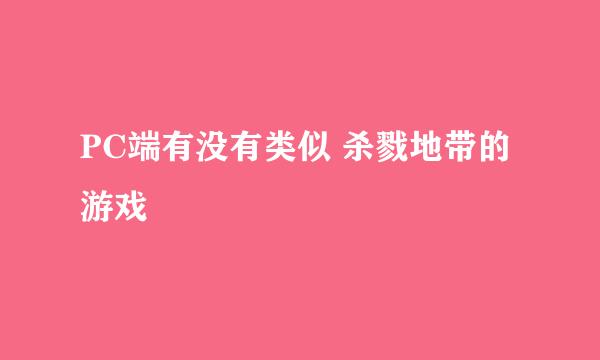 PC端有没有类似 杀戮地带的游戏